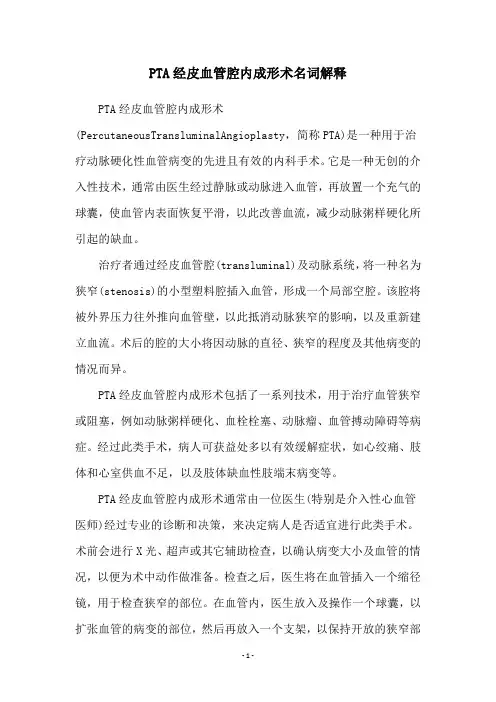 PTA经皮血管腔内成形术名词解释

PTA经皮血管腔内成形术(PercutaneousTransluminalAngioplasty，简称PTA)是一种用于治疗动脉硬化性血管病变的先进且有效的内科手术。它是一种无创的介入性技术，通常由医生经过静脉或动脉进入血管，再放置一个充气的球囊，使血管内表面恢复平滑，以此改善血流，减少动脉粥样硬化所引起的缺血。

治疗者通过经皮血管腔(transluminal)及动脉系统，将一种名为狭窄(stenosis)的小型塑料腔插入血管，形成一个局部空腔。该腔将被外界压力往外推向血管壁，以此抵消动脉狭窄的影响，以及重新建立血流。术后的腔的大小将因动脉的直径、狭窄的程度及其他病变的情况而异。

PTA经皮血管腔内成形术包括了一系列技术，用于治疗血管狭窄或阻塞，例如动脉粥样硬化、血栓栓塞、动脉瘤、血管搏动障碍等病症。经过此类手术，病人可获益处多以有效缓解症状，如心绞痛、肢体和心室供血不足，以及肢体缺血性肢端末病变等。

PTA经皮血管腔内成形术通常由一位医生(特别是介入性心血管医师)经过专业的诊断和决策，来决定病人是否适宜进行此类手术。术前会进行X光、超声或其它辅助检查，以确认病变大小及血管的情况，以便为术中动作做准备。检查之后，医生将在血管插入一个缩径镜，用于检查狭窄的部位。在血管内，医生放入及操作一个球囊，以扩张血管的病变的部位，然后再放入一个支架，以保持开放的狭窄部

-1-